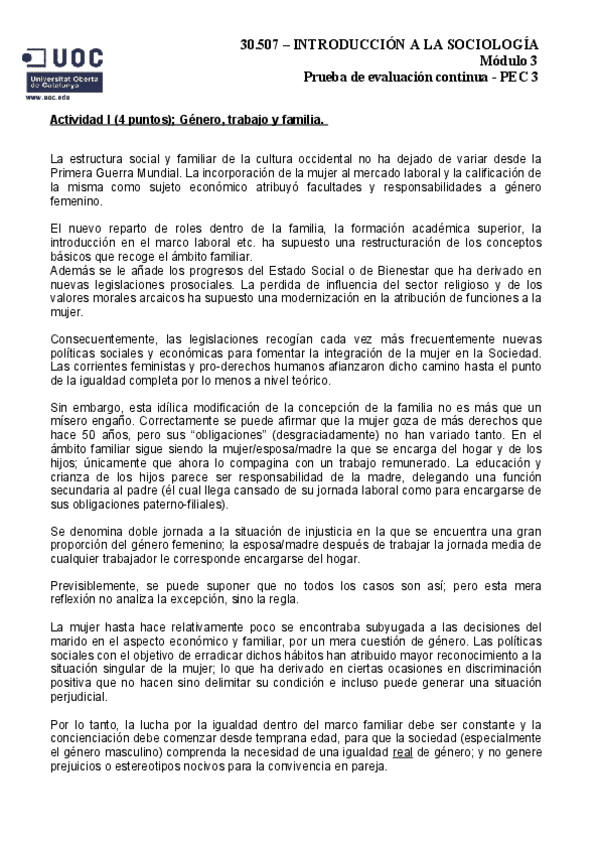 UOC
Universitat Oberta de Catalunya
www.uoc.edu

30.507 – INTRODUCCIÓN A LA SOCIOLOGÍA
Módulo 3
Prueba de evaluación continua - PEC 3

Actividad I (4 puntos): Género, trabajo y familia.

La estructura social y familiar de la cultura occidental no ha dejado de variar desde la Primera Guerra Mundial. La incorporación de la mujer al mercado laboral y la calificación de la misma como sujeto económico atribuyó facultades y responsabilidades a género femenino.

El nuevo reparto de roles dentro de la familia, la formación académica superior, la introducción en el marco laboral etc. ha supuesto una restructuración de los conceptos básicos que recoge el ámbito familiar.
Además se le añade los progresos del Estado Social o de Bienestar que ha derivado en nuevas legislaciones prosociales. La perdida de influencia del sector religioso y de los valores morales arcaicos ha supuesto una modernización en la atribución de funciones a la mujer.

Consecuentemente, las legislaciones recogían cada vez más frecuentemente nuevas políticas sociales y económicas para fomentar la integración de la mujer en la Sociedad. Las corrientes feministas y pro-derechos humanos afianzaron dicho camino hasta el punto de la igualdad completa por lo menos a nivel teórico.

Sin embargo, esta idílica modificación de la concepción de la familia no es más que un mísero engaño. Correctamente se puede afirmar que la mujer goza de más derechos que hace 50 años, pero sus “obligaciones” (desgraciadamente) no han variado tanto. En el ámbito familiar sigue siendo la mujer/esposa/madre la que se encarga del hogar y de los hijos; únicamente que ahora lo compagina con un trabajo remunerado. La educación y crianza de los hijos parece ser responsabilidad de la madre, delegando una función secundaria al padre (él cual llega cansado de su jornada laboral como para encargarse de sus obligaciones paterno-filiales).

Se denomina doble jornada a la situación de injusticia en la que se encuentra una gran proporción del género femenino; la esposa/madre después de trabajar la jornada media de cualquier trabajador le corresponde encargarse del hogar.

Previsiblemente, se puede suponer que no todos los casos son así; pero esta mera reflexión no analiza la excepción, sino la regla.

La mujer hasta hace relativamente poco se encontraba subyugada a las decisiones del marido en el aspecto económico y familiar, por un mera cuestión de género. Las políticas sociales con el objetivo de erradicar dichos hábitos han atribuido mayor reconocimiento a la situación singular de la mujer; lo que ha derivado en ciertas ocasiones en discriminación positiva que no hacen sino delimitar su condición e incluso puede generar una situación perjudicial.

Por lo tanto, la lucha por la igualdad dentro del marco familiar debe ser constante y la concienciación debe comenzar desde temprana edad, para que la sociedad (especialmente el género masculino) comprenda la necesidad de una igualdad real de género; y no genere prejuicios o estereotipos nocivos para la convivencia en pareja.